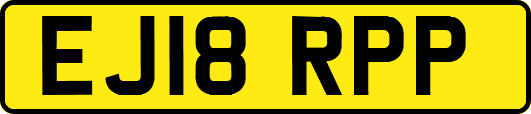 EJ18 RPP